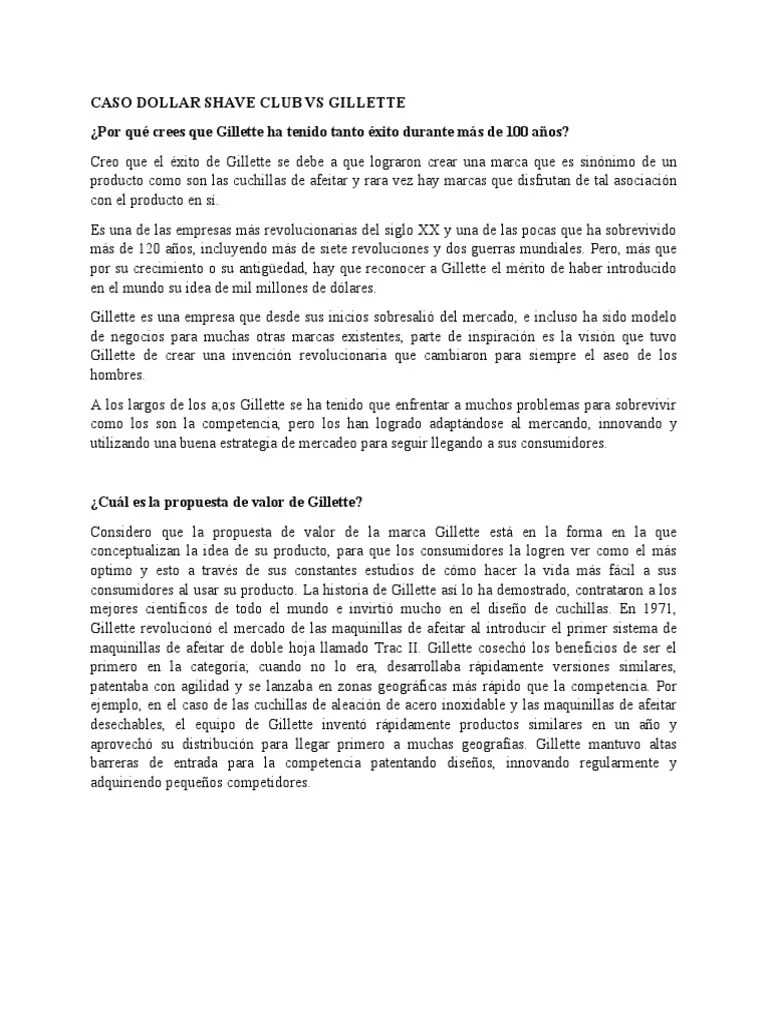 CASO DOLLAR SHAVE CLUB VS GILLETTE

¿Por qué crees que Gillette ha tenido tanto éxito durante más de 100 años?

Creo que el éxito de Gillette se debe a que lograron crear una marca que es sinónimo de un producto como son las cuchillas de afeitar y rara vez hay marcas que disfrutan de tal asociación con el producto en sí.

Es una de las empresas más revolucionarias del siglo XX y una de las pocas que ha sobrevivido más de 120 años, incluyendo más de siete revoluciones y dos guerras mundiales. Pero, más que por su crecimiento o su antigüedad, hay que reconocer a Gillette el mérito de haber introducido en el mundo su idea de mil millones de dólares.

Gillette es una empresa que desde sus inicios sobresalió del mercado, e incluso ha sido modelo de negocios para muchas otras marcas existentes, parte de inspiración es la visión que tuvo Gillette de crear una invención revolucionaria que cambiaron para siempre el aseo de los hombres.

A los largos de los a;os Gillette se ha tenido que enfrentar a muchos problemas para sobrevivir como los son la competencia, pero los han logrado adaptándose al mercando, innovando y utilizando una buena estrategia de mercadeo para seguir llegando a sus consumidores.

¿Cuál es la propuesta de valor de Gillette?

Considero que la propuesta de valor de la marca Gillette está en la forma en la que conceptualizan la idea de su producto, para que los consumidores la logren ver como el más optimo y esto a través de sus constantes estudios de cómo hacer la vida más fácil a sus consumidores al usar su producto. La historia de Gillette así lo ha demostrado, contrataron a los mejores científicos de todo el mundo e invirtió mucho en el diseño de cuchillas. En 1971, Gillette revolucionó el mercado de las maquinillas de afeitar al introducir el primer sistema de maquinillas de afeitar de doble hoja llamado Trac II. Gillette cosechó los beneficios de ser el primero en la categoría; cuando no lo era, desarrollaba rápidamente versiones similares, patentaba con agilidad y se lanzaba en zonas geográficas más rápido que la competencia. Por ejemplo, en el caso de las cuchillas de aleación de acero inoxidable y las maquinillas de afeitar desechables, el equipo de Gillette inventó rápidamente productos similares en un año y aprovechó su distribución para llegar primero a muchas geografías. Gillette mantuvo altas barreras de entrada para la competencia patentando diseños, innovando regularmente y adquiriendo pequeños competidores.